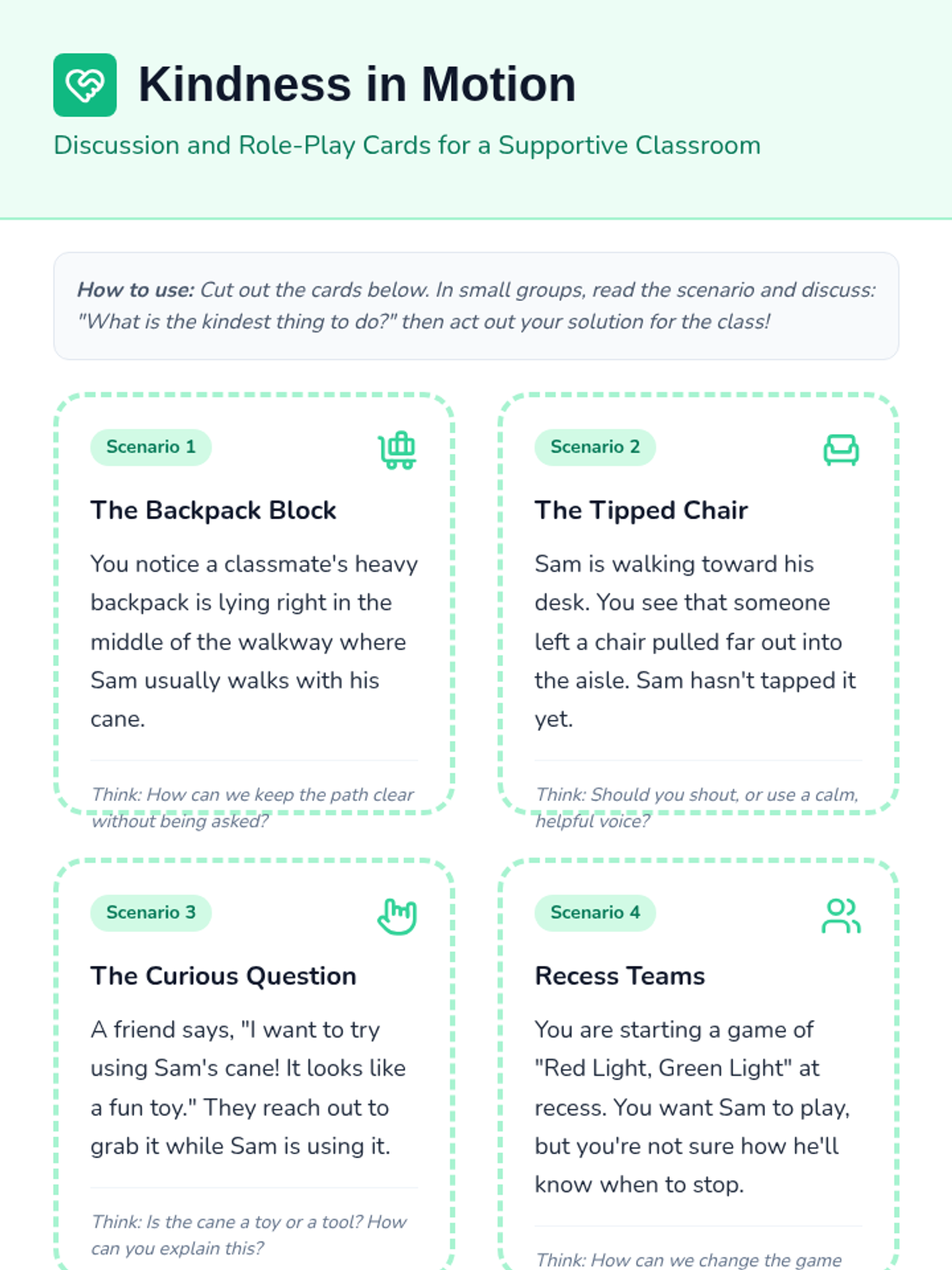 Kindness in Motion

Discussion and Role-Play Cards for a Supportive Classroom

How to use: Cut out the cards below. In small groups, read the scenario and discuss: "What is the kindest thing to do?" then act out your solution for the class!

Scenario 1

The Backpack Block

You notice a classmate's heavy backpack is lying right in the middle of the walkway where Sam usually walks with his cane.

Think: How can we keep the path clear without being asked?

Scenario 2

The Tipped Chair

Sam is walking toward his desk. You see that someone left a chair pulled far out into the aisle. Sam hasn't tapped it yet.

Think: Should you shout, or use a calm, helpful voice?

Scenario 3

The Curious Question

A friend says, "I want to try using Sam's cane! It looks like a fun toy." They reach out to grab it while Sam is using it.

Think: Is the cane a toy or a tool? How can you explain this?

Scenario 4

Recess Teams

You are starting a game of "Red Light, Green Light" at recess. You want Sam to play, but you're not sure how he'll know when to stop.

Think: How can we change the game